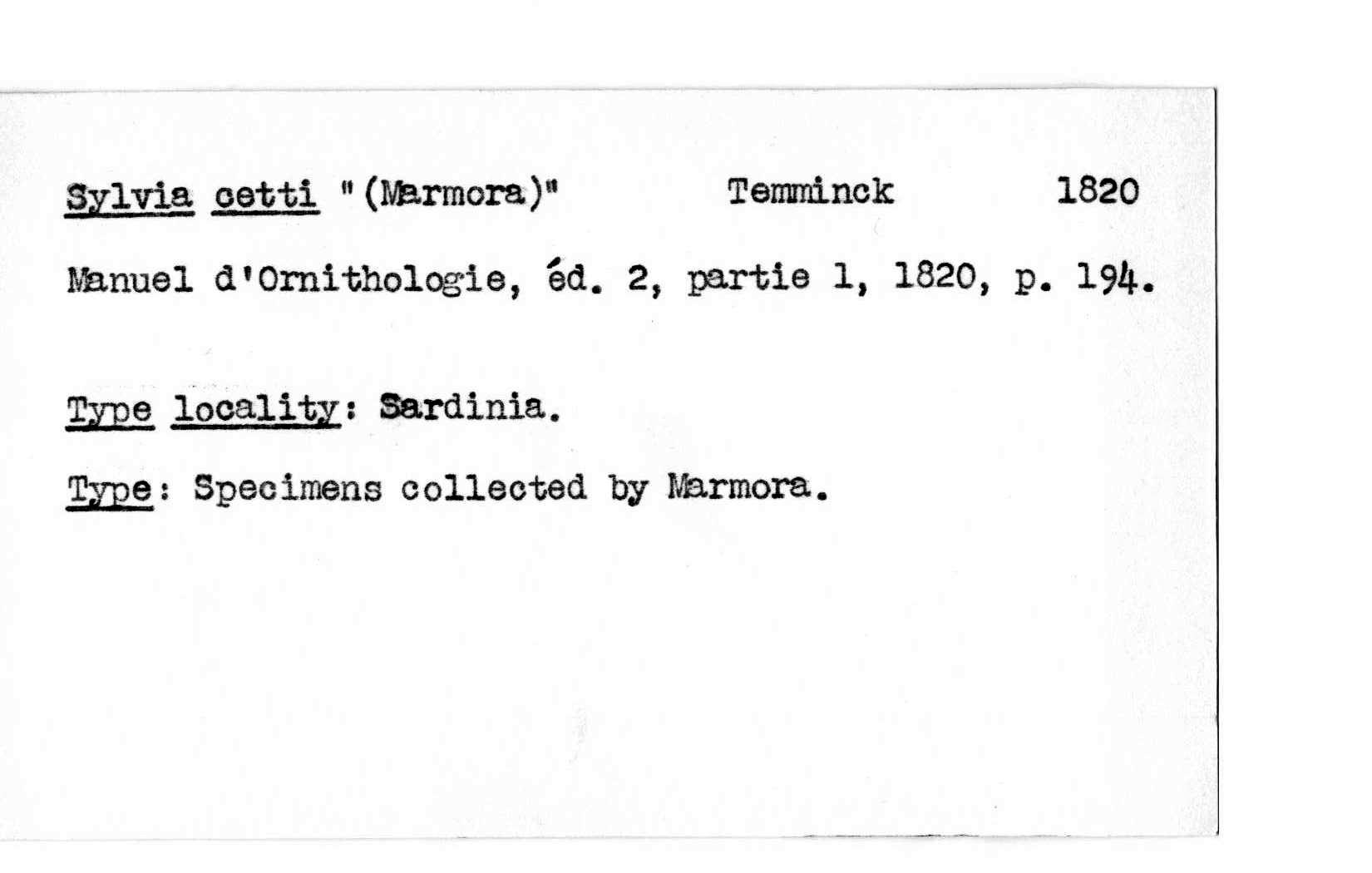 Sylvia cetti "(Marmora)" Temminck 1820

Manuel d'Ornithologie, éd. 2, partie 1, 1820, p. 194.

Type locality: Sardinia.

Type: Specimens collected by Marmora.